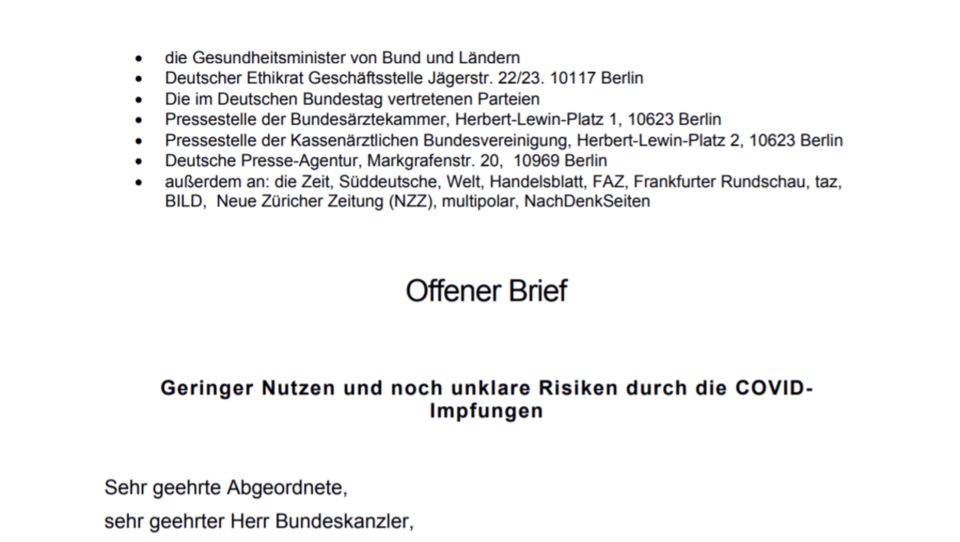 • die Gesundheitsminister von Bund und Ländern
• Deutscher Ethikrat Geschäftsstelle Jägerstr. 22/23. 10117 Berlin
• Die im Deutschen Bundestag vertretenen Parteien
• Pressestelle der Bundesärztekammer, Herbert-Lewin-Platz 1, 10623 Berlin
• Pressestelle der Kassenärztlichen Bundesvereinigung, Herbert-Lewin-Platz 2, 10623 Berlin
• Deutsche Presse-Agentur, Markgrafenstr. 20, 10969 Berlin
• außerdem an: die Zeit, Süddeutsche, Welt, Handelsblatt, FAZ, Frankfurter Rundschau, taz, BILD, Neue Züricher Zeitung (NZZ), multipolar, NachDenkSeiten

Offener Brief

Geringer Nutzen und noch unklare Risiken durch die COVID-Impfungen

Sehr geehrte Abgeordnete,
sehr geehrter Herr Bundeskanzler,